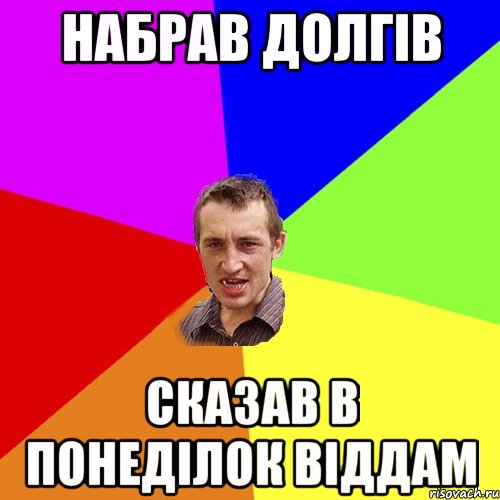 НАБРАВ ДОЛГІВ

СКАЗАВ В ПОНЕДІЛОК ВІДДАМ

risovach.ru